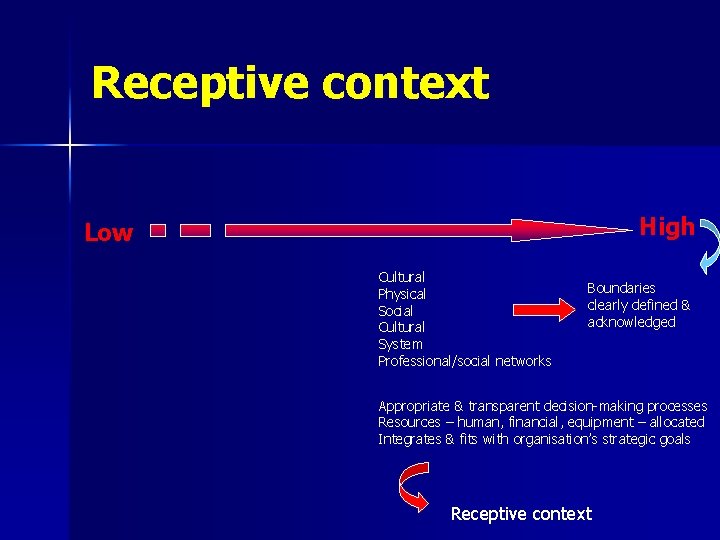 Receptive context

Low

High

Cultural
Physical
Social
Cultural
System
Professional/social networks

Boundaries clearly defined & acknowledged

Appropriate & transparent decision-making processes
Resources – human, financial, equipment – allocated
Integrates & fits with organisation's strategic goals

Receptive context